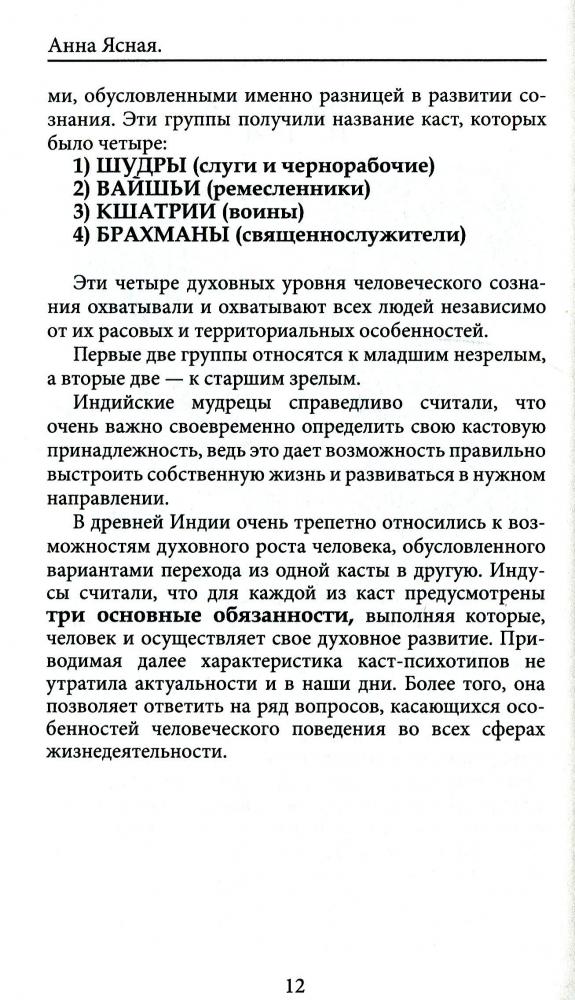 Анна Ясная.

ми, обусловленными именно разницей в развитии сознания. Эти группы получили название каст, которых было четыре:
1) ШУДРЫ (слуги и чернорабочие)
2) ВАЙШЬИ (ремесленники)
3) КШАТРИИ (воины)
4) БРАХМАНЫ (священнослужители)

Эти четыре духовных уровня человеческого сознания охватывали и охватывают всех людей независимо от их расовых и территориальных особенностей.

Первые две группы относятся к младшим незрелым, а вторые две — к старшим зрелым.

Индийские мудрецы справедливо считали, что очень важно своевременно определить свою кастовую принадлежность, ведь это дает возможность правильно выстроить собственную жизнь и развиваться в нужном направлении.

В древней Индии очень трепетно относились к возможностям духовного роста человека, обусловленного вариантами перехода из одной касты в другую. Индусы считали, что для каждой из каст предусмотрены три основные обязанности, выполняя которые, человек и осуществляет свое духовное развитие. Приводимая далее характеристика каст-психотипов не утратила актуальности и в наши дни. Более того, она позволяет ответить на ряд вопросов, касающихся особенностей человеческого поведения во всех сферах жизнедеятельности.

12